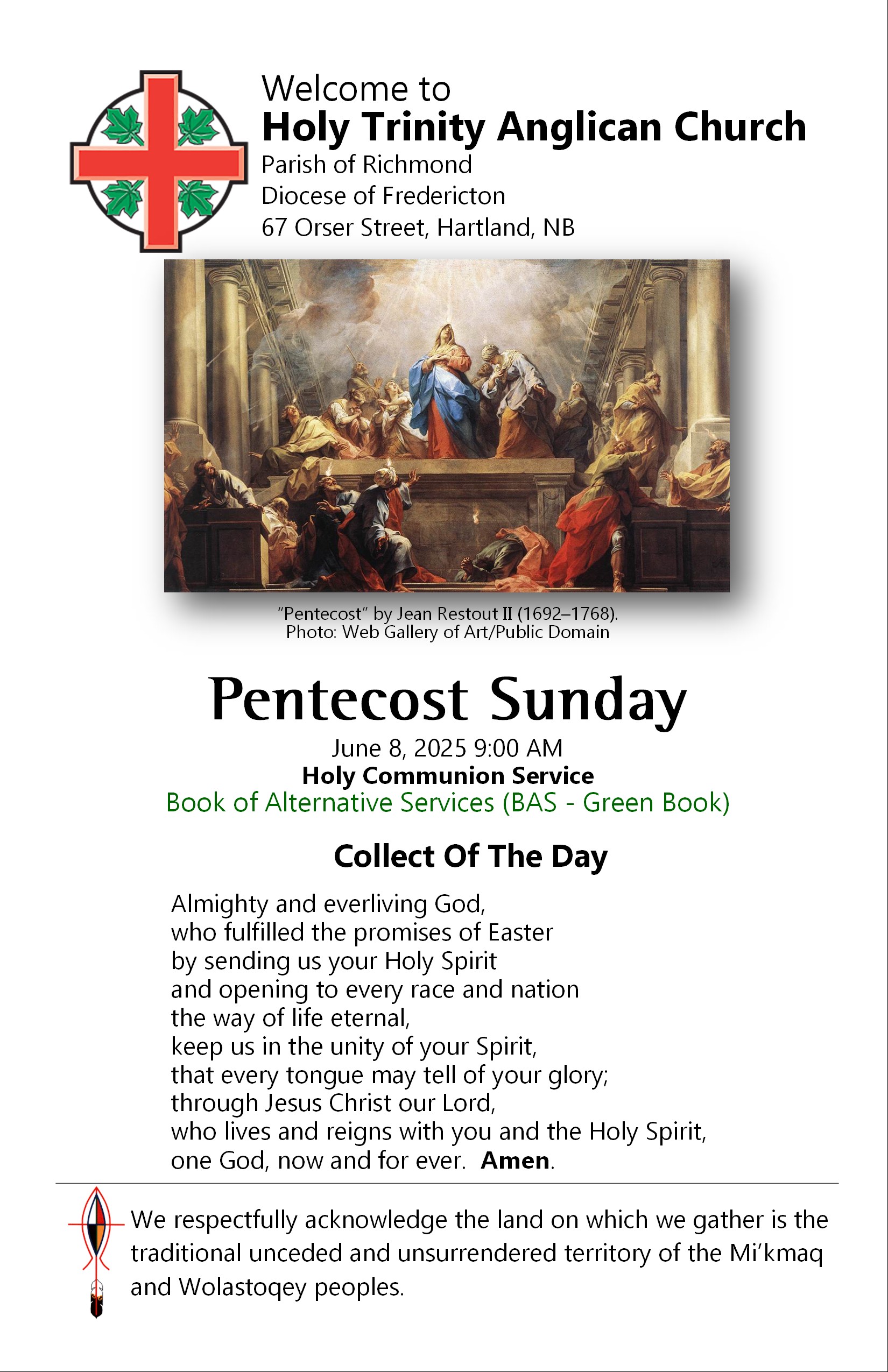 Welcome to
Holy Trinity Anglican Church
Parish of Richmond
Diocese of Fredericton
67 Orser Street, Hartland, NB

"Pentecost" by Jean Restout II (1692–1768).
Photo: Web Gallery of Art/Public Domain

Pentecost Sunday
June 8, 2025 9:00 AM
Holy Communion Service
Book of Alternative Services (BAS - Green Book)

Collect Of The Day

Almighty and everliving God,
who fulfilled the promises of Easter
by sending us your Holy Spirit
and opening to every race and nation
the way of life eternal,
keep us in the unity of your Spirit,
that every tongue may tell of your glory;
through Jesus Christ our Lord,
who lives and reigns with you and the Holy Spirit,
one God, now and for ever. Amen.

We respectfully acknowledge the land on which we gather is the traditional unceded and unsurrendered territory of the Mi'kmaq and Wolastoqey peoples.